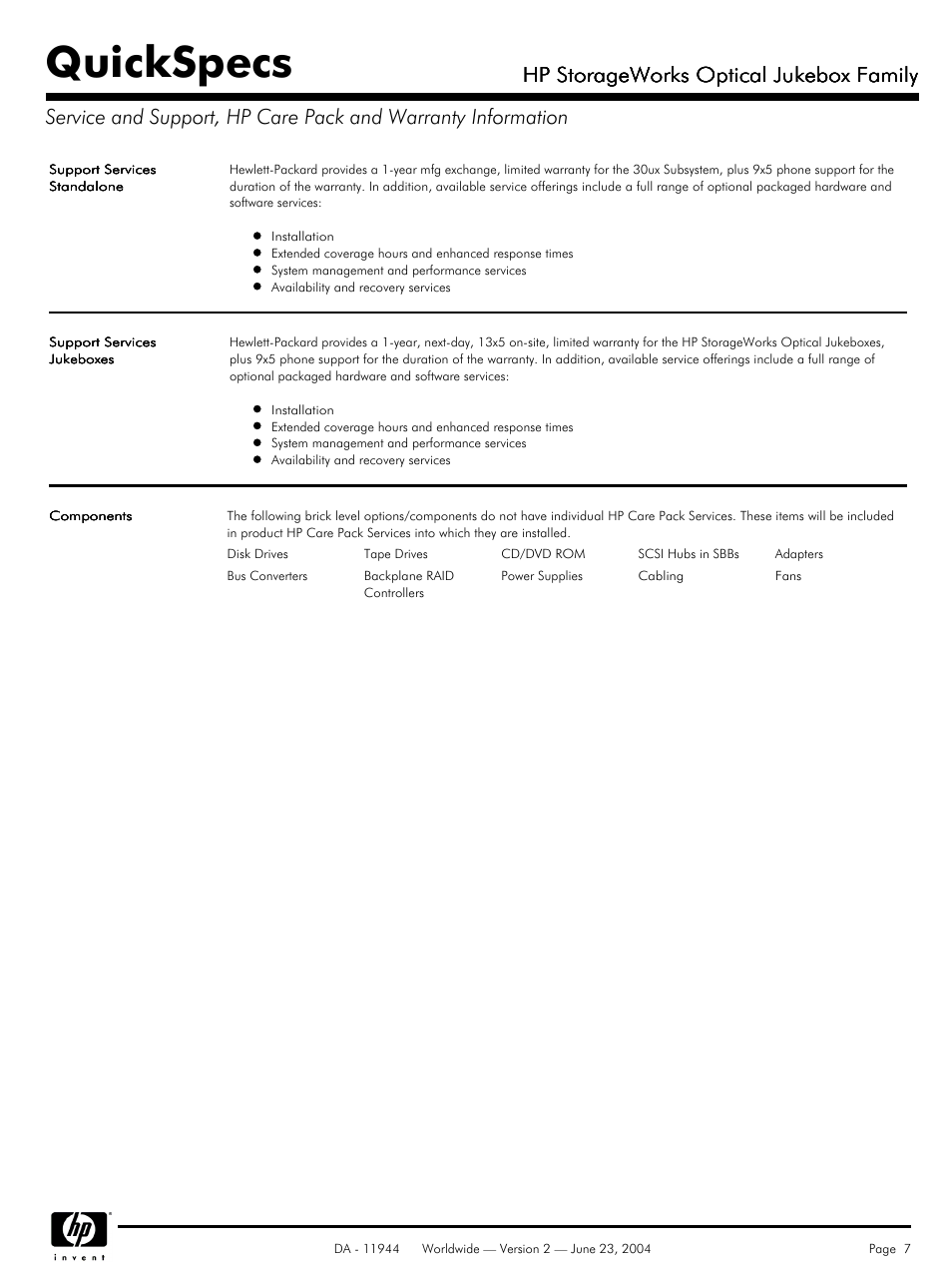 QuickSpecs

HP StorageWorks Optical Jukebox Family

Service and Support, HP Care Pack and Warranty Information

Support Services Standalone

Hewlett-Packard provides a 1-year mfg exchange, limited warranty for the 30ux Subsystem, plus 9x5 phone support for the duration of the warranty. In addition, available service offerings include a full range of optional packaged hardware and software services:

- Installation
- Extended coverage hours and enhanced response times
- System management and performance services
- Availability and recovery services

Support Services Jukeboxes

Hewlett-Packard provides a 1-year, next-day, 13x5 on-site, limited warranty for the HP StorageWorks Optical Jukeboxes, plus 9x5 phone support for the duration of the warranty. In addition, available service offerings include a full range of optional packaged hardware and software services:

- Installation
- Extended coverage hours and enhanced response times
- System management and performance services
- Availability and recovery services

Components

The following brick level options/components do not have individual HP Care Pack Services. These items will be included in product HP Care Pack Services into which they are installed.

| Disk Drives | Tape Drives | CD/DVD ROM | SCSI Hubs in SBBs | Adapters |
|---|---|---|---|---|
| Bus Converters | Backplane RAID Controllers | Power Supplies | Cabling | Fans |

hp invent

DA - 11944 Worldwide — Version 2 — June 23, 2004

Page 7